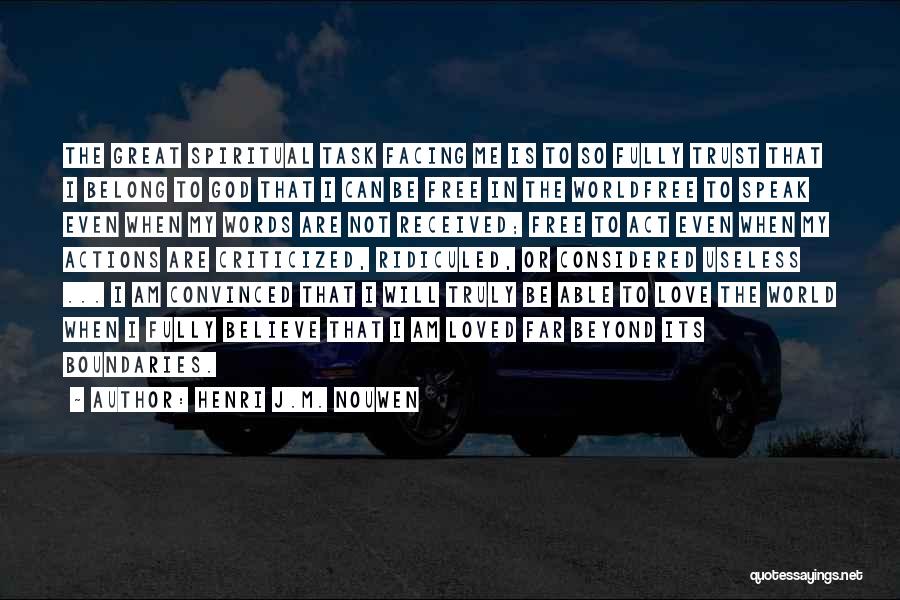 THE GREAT SPIRITUAL TASK FACING ME IS TO SO FULLY TRUST THAT I BELONG TO GOD THAT I CAN BE FREE IN THE WORLDFREE TO SPEAK EVEN WHEN MY WORDS ARE NOT RECEIVED; FREE TO ACT EVEN WHEN MY ACTIONS ARE CRITICIZED, RIDICULED, OR CONSIDERED USELESS ... I AM CONVINCED THAT I WILL TRULY BE ABLE TO LOVE THE WORLD WHEN I FULLY BELIEVE THAT I AM LOVED FAR BEYOND ITS BOUNDARIES.

~ AUTHOR: HENRI J.M. NOUWEN

quotessayings.net